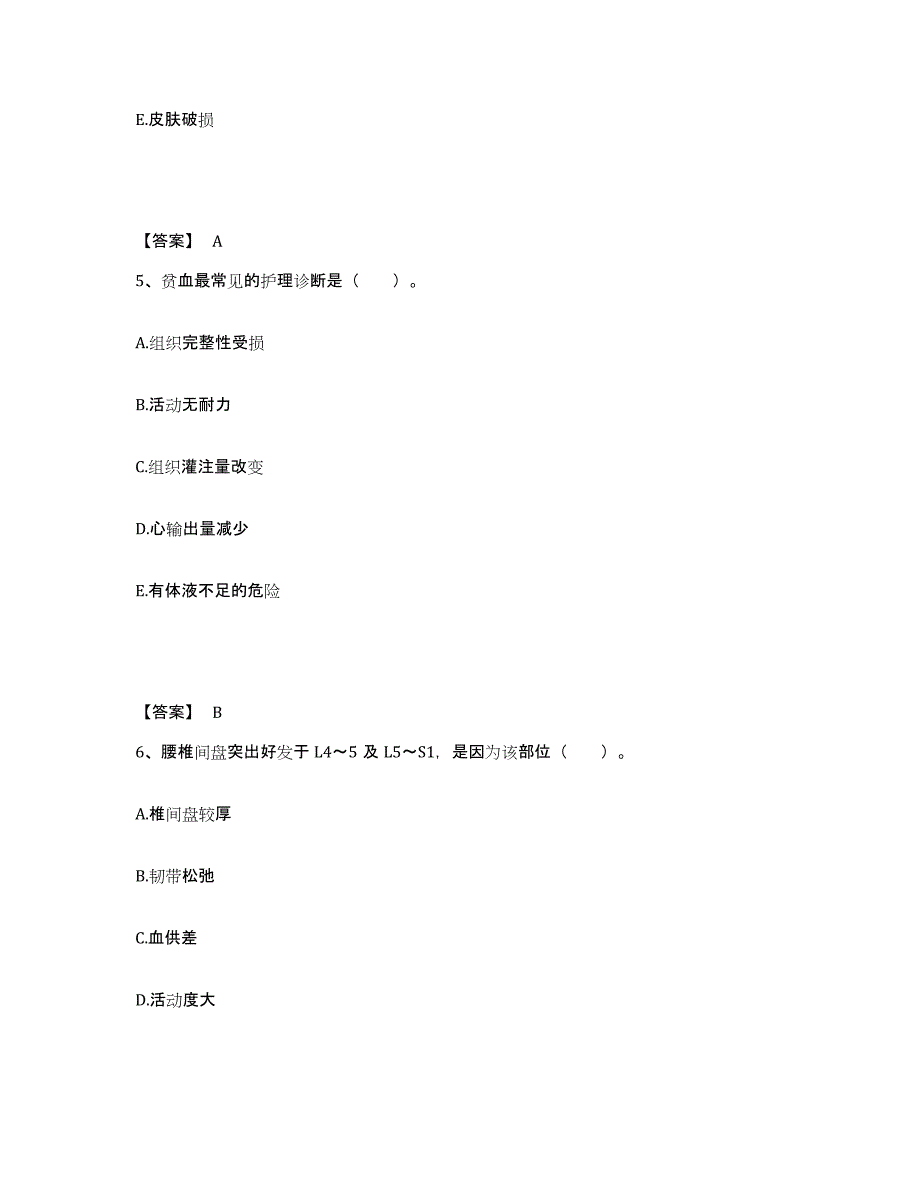 E.皮肤破损

【答案】 A

5、贫血最常见的护理诊断是（　　）。

A.组织完整性受损

B.活动无耐力

C.组织灌注量改变

D.心输出量减少

E.有体液不足的危险

【答案】 B

6、腰椎间盘突出好发于 L4～5 及 L5～S1，是因为该部位（　　）。

A.椎间盘较厚

B.韧带松弛

C.血供差

D.活动度大